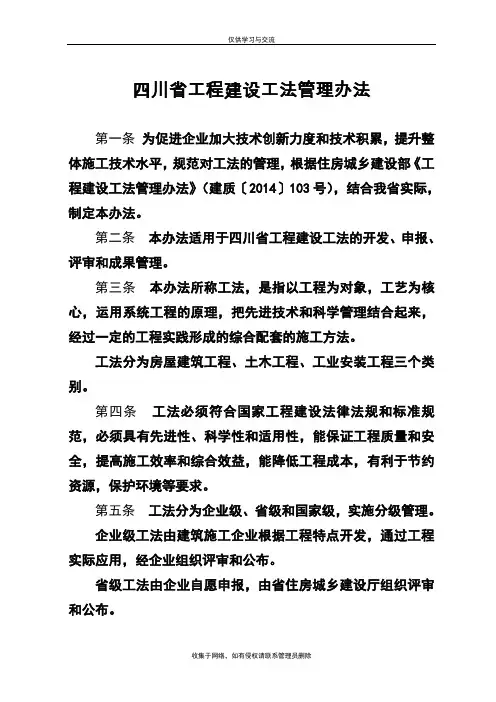 仅供学习与交流

四川省工程建设工法管理办法

第一条 为促进企业加大技术创新力度和技术积累，提升整体施工技术水平，规范对工法的管理，根据住房城乡建设部《工程建设工法管理办法》（建质〔2014〕103号），结合我省实际，制定本办法。

第二条 本办法适用于四川省工程建设工法的开发、申报、评审和成果管理。

第三条 本办法所称工法，是指以工程为对象，工艺为核心，运用系统工程的原理，把先进技术和科学管理结合起来，经过一定的工程实践形成的综合配套的施工方法。

工法分为房屋建筑工程、土木工程、工业安装工程三个类别。

第四条 工法必须符合国家工程建设法律法规和标准规范，必须具有先进性、科学性和适用性，能保证工程质量和安全，提高施工效率和综合效益，能降低工程成本，有利于节约资源，保护环境等要求。

第五条 工法分为企业级、省级和国家级，实施分级管理。

企业级工法由建筑施工企业根据工程特点开发，通过工程实际应用，经企业组织评审和公布。

省级工法由企业自愿申报，由省住房城乡建设厅组织评审和公布。

收集于网络，如有侵权请联系管理员删除